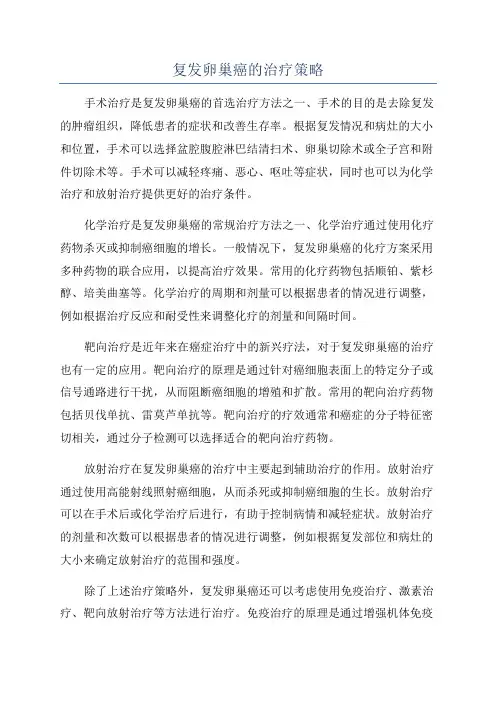 复发卵巢癌的治疗策略

手术治疗是复发卵巢癌的首选治疗方法之一、手术的目的是去除复发的肿瘤组织，降低患者的症状和改善生存率。根据复发情况和病灶的大小和位置，手术可以选择盆腔腹腔淋巴结清扫术、卵巢切除术或全子宫和附件切除术等。手术可以减轻疼痛、恶心、呕吐等症状，同时也可以为化学治疗和放射治疗提供更好的治疗条件。

化学治疗是复发卵巢癌的常规治疗方法之一、化学治疗通过使用化疗药物杀灭或抑制癌细胞的增长。一般情况下，复发卵巢癌的化疗方案采用多种药物的联合应用，以提高治疗效果。常用的化疗药物包括顺铂、紫杉醇、培美曲塞等。化学治疗的周期和剂量可以根据患者的情况进行调整，例如根据治疗反应和耐受性来调整化疗的剂量和间隔时间。

靶向治疗是近年来在癌症治疗中的新兴疗法，对于复发卵巢癌的治疗也有一定的应用。靶向治疗的原理是通过针对癌细胞表面上的特定分子或信号通路进行干扰，从而阻断癌细胞的增殖和扩散。常用的靶向治疗药物包括贝伐单抗、雷莫芦单抗等。靶向治疗的疗效通常和癌症的分子特征密切相关，通过分子检测可以选择适合的靶向治疗药物。

放射治疗在复发卵巢癌的治疗中主要起到辅助治疗的作用。放射治疗通过使用高能射线照射癌细胞，从而杀死或抑制癌细胞的生长。放射治疗可以在手术后或化学治疗后进行，有助于控制病情和减轻症状。放射治疗的剂量和次数可以根据患者的情况进行调整，例如根据复发部位和病灶的大小来确定放射治疗的范围和强度。

除了上述治疗策略外，复发卵巢癌还可以考虑使用免疫治疗、激素治疗、靶向放射治疗等方法进行治疗。免疫治疗的原理是通过增强机体免疫